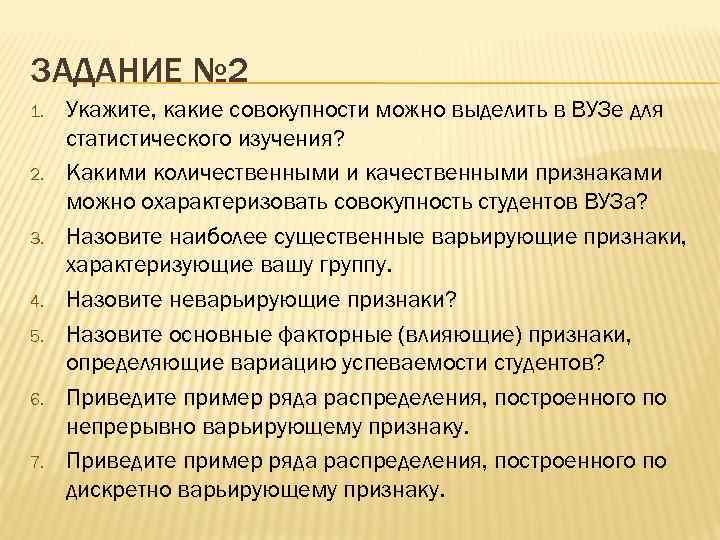 ЗАДАНИЕ №2

1. Укажите, какие совокупности можно выделить в ВУЗе для статистического изучения?
2. Какими количественными и качественными признаками можно охарактеризовать совокупность студентов ВУЗа?
3. Назовите наиболее существенные варьирующие признаки, характеризующие вашу группу.
4. Назовите неварьирующие признаки?
5. Назовите основные факторные (влияющие) признаки, определяющие вариацию успеваемости студентов?
6. Приведите пример ряда распределения, построенного по непрерывно варьирующему признаку.
7. Приведите пример ряда распределения, построенного по дискретно варьирующему признаку.